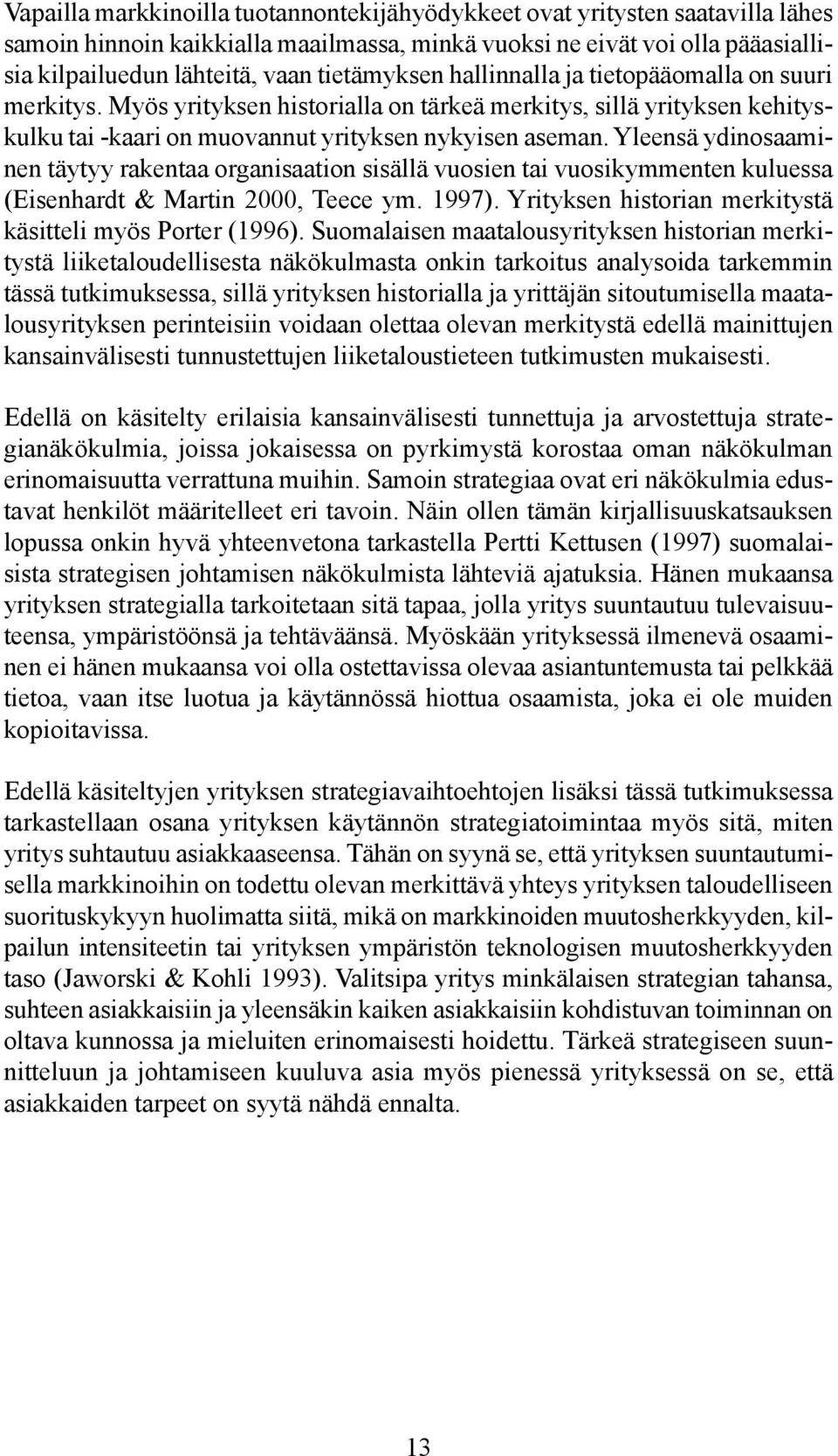 Vapailla markkinoilla tuotannontekijähyödykkeet ovat yritysten saatavilla lähes samoin hinnoin kaikkialla maailmassa, minkä vuoksi ne eivät voi olla pääasiallisia kilpailuedun lähteitä, vaan tietämyksen hallinnalla ja tietopääomalla on suuri merkitys. Myös yrityksen historialla on tärkeä merkitys, sillä yrityksen kehityskulku tai -kaari on muovannut yrityksen nykyisen aseman. Yleensä ydinosaaminen täytyy rakentaa organisaation sisällä vuosien tai vuosikymmenten kuluessa (Eisenhardt & Martin 2000, Teece ym. 1997). Yrityksen historian merkitystä käsitteli myös Porter (1996). Suomalaisen maatalousyrityksen historian merkitystä liiketaloudellisesta näkökulmasta onkin tarkoitus analysoida tarkemmin tässä tutkimuksessa, sillä yrityksen historialla ja yrittäjän sitoutumisella maatalousyrityksen perinteisiin voidaan olettaa olevan merkitystä edellä mainittujen kansainvälisesti tunnustettujen liiketaloustieteen tutkimusten mukaisesti.

Edellä on käsitelty erilaisia kansainvälisesti tunnettuja ja arvostettuja strategianäkökulmia, joissa jokaisessa on pyrkimystä korostaa oman näkökulman erinomaisuutta verrattuna muihin. Samoin strategiaa ovat eri näkökulmia edustavat henkilöt määritelleet eri tavoin. Näin ollen tämän kirjallisuuskatsauksen lopussa onkin hyvä yhteenvetona tarkastella Pertti Kettusen (1997) suomalaisista strategisen johtamisen näkökulmista lähteviä ajatuksia. Hänen mukaansa yrityksen strategialla tarkoitetaan sitä tapaa, jolla yritys suuntautuu tulevaisuuteensa, ympäristöönsä ja tehtäväänsä. Myöskään yrityksessä ilmenevä osaaminen ei hänen mukaansa voi olla ostettavissa olevaa asiantuntemusta tai pelkkää tietoa, vaan itse luotua ja käytännössä hiottua osaamista, joka ei ole muiden kopioitavissa.

Edellä käsiteltyjen yrityksen strategiavaihtoehtojen lisäksi tässä tutkimuksessa tarkastellaan osana yrityksen käytännön strategiatoimintaa myös sitä, miten yritys suhtautuu asiakkaaseensa. Tähän on syynä se, että yrityksen suuntautumisella markkinoihin on todettu olevan merkittävä yhteys yrityksen taloudelliseen suorituskykyyn huolimatta siitä, mikä on markkinoiden muutosherkkyyden, kilpailun intensiteetin tai yrityksen ympäristön teknologisen muutosherkkyyden taso (Jaworski & Kohli 1993). Valitsipa yritys minkälaisen strategian tahansa, suhteen asiakkaisiin ja yleensäkin kaiken asiakkaisiin kohdistuvan toiminnan on oltava kunnossa ja mieluiten erinomaisesti hoidettu. Tärkeä strategiseen suunnitteluun ja johtamiseen kuuluva asia myös pienessä yrityksessä on se, että asiakkaiden tarpeet on syytä nähdä ennalta.

13